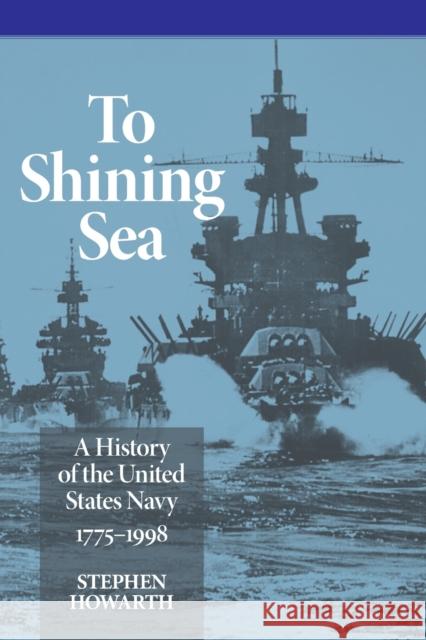 To Shining Sea

A History of the United States Navy 1775–1998

STEPHEN HOWARTH